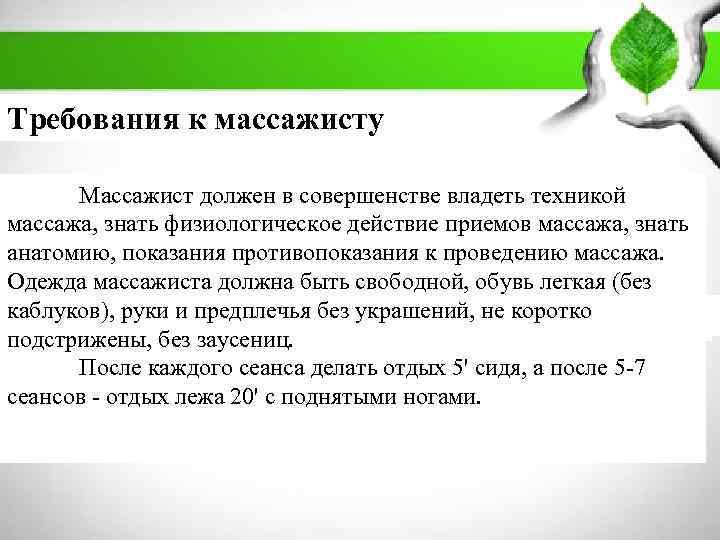 Требования к массажисту

Массажист должен в совершенстве владеть техникой массажа, знать физиологическое действие приемов массажа, знать анатомию, показания противопоказания к проведению массажа. Одежда массажиста должна быть свободной, обувь легкая (без каблуков), руки и предплечья без украшений, не коротко подстрижены, без заусениц.

После каждого сеанса делать отдых 5' сидя, а после 5-7 сеансов - отдых лежа 20' с поднятыми ногами.